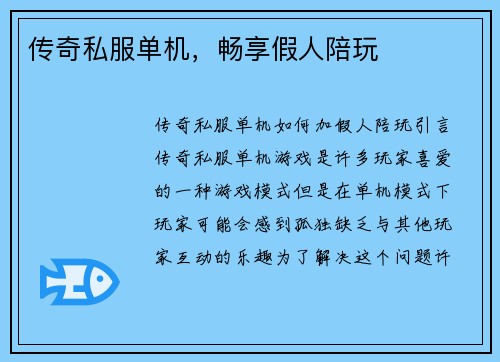 传奇私服单机，畅享假人陪玩

传奇私服单机如何加假人陪玩引言传奇私服单机游戏是许多玩家喜爱的一种游戏模式但是在单机模式下玩家可能会感到孤独缺乏与其他玩家互动的乐趣为了解决这个问题许